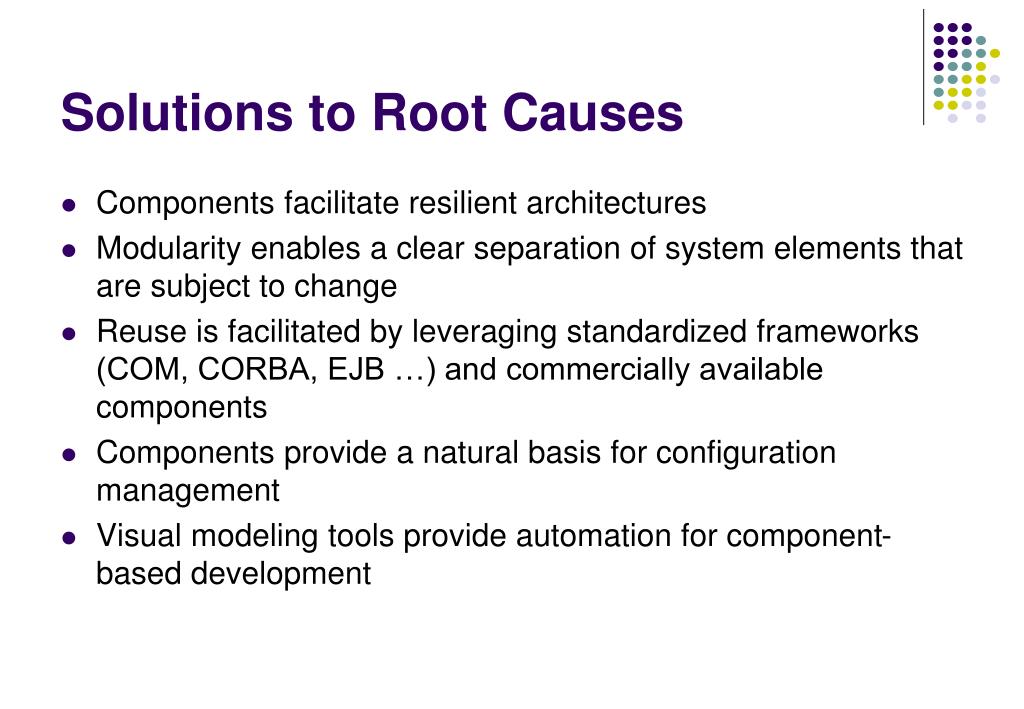 Solutions to Root Causes

- Components facilitate resilient architectures
- Modularity enables a clear separation of system elements that are subject to change
- Reuse is facilitated by leveraging standardized frameworks (COM, CORBA, EJB …) and commercially available components
- Components provide a natural basis for configuration management
- Visual modeling tools provide automation for component-based development